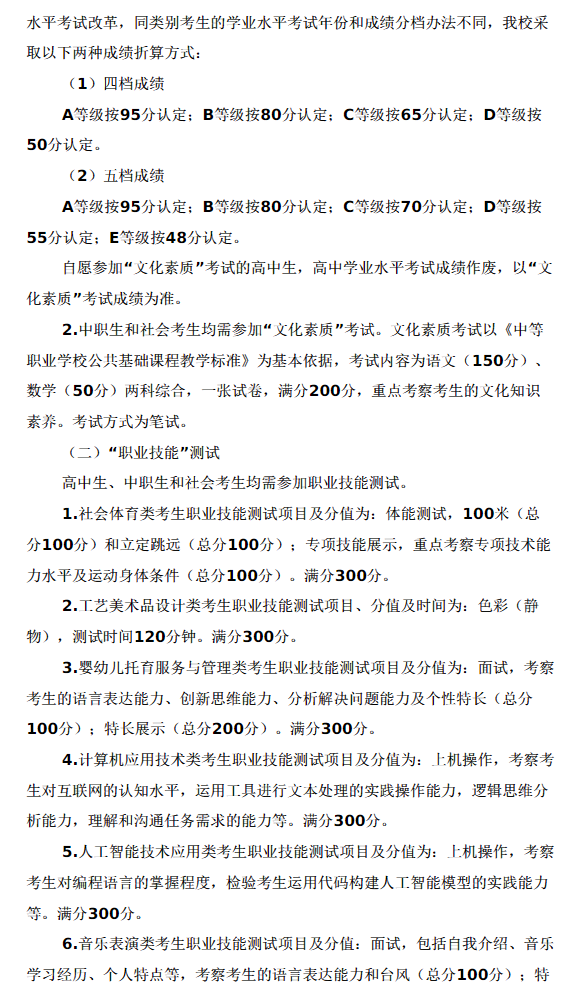 水平考试改革，同类别考生的学业水平考试年份和成绩分档办法不同，我校采取以下两种成绩折算方式：

（1）四档成绩

A等级按95分认定；B等级按80分认定；C等级按65分认定；D等级按50分认定。

（2）五档成绩

A等级按95分认定；B等级按80分认定；C等级按70分认定；D等级按55分认定；E等级按48分认定。

自愿参加“文化素质”考试的高中生，高中学业水平考试成绩作废，以“文化素质”考试成绩为准。

2.中职生和社会考生均需参加“文化素质”考试。文化素质考试以《中等职业学校公共基础课程教学标准》为基本依据，考试内容为语文（150分）、数学（50分）两科综合，一张试卷，满分200分，重点考察考生的文化知识素养。考试方式为笔试。

（二）“职业技能”测试

高中生、中职生和社会考生均需参加职业技能测试。

1.社会体育类考生职业技能测试项目及分值为：体能测试，100米（总分100分）和立定跳远（总分100分）；专项技能展示，重点考察专项技术能力水平及运动身体条件（总分100分）。满分300分。

2.工艺美术品设计类考生职业技能测试项目、分值及时间为：色彩（静物），测试时间120分钟。满分300分。

3.婴幼儿托育服务与管理类考生职业技能测试项目及分值为：面试，考察考生的语言表达能力、创新思维能力、分析解决问题能力及个性特长（总分100分）；特长展示（总分200分）。满分300分。

4.计算机应用技术类考生职业技能测试项目及分值为：上机操作，考察考生对互联网的认知水平，运用工具进行文本处理的实践操作能力，逻辑思维分析能力，理解和沟通任务需求的能力等。满分300分。

5.人工智能技术应用类考生职业技能测试项目及分值为：上机操作，考察考生对编程语言的掌握程度，检验考生运用代码构建人工智能模型的实践能力等。满分300分。

6.音乐表演类考生职业技能测试项目及分值：面试，包括自我介绍、音乐学习经历、个人特点等，考察考生的语言表达能力和台风（总分100分）；特